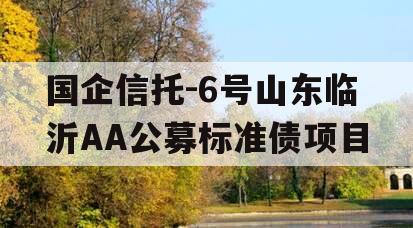 国企信托-6号山东临沂AA公募标准债项目